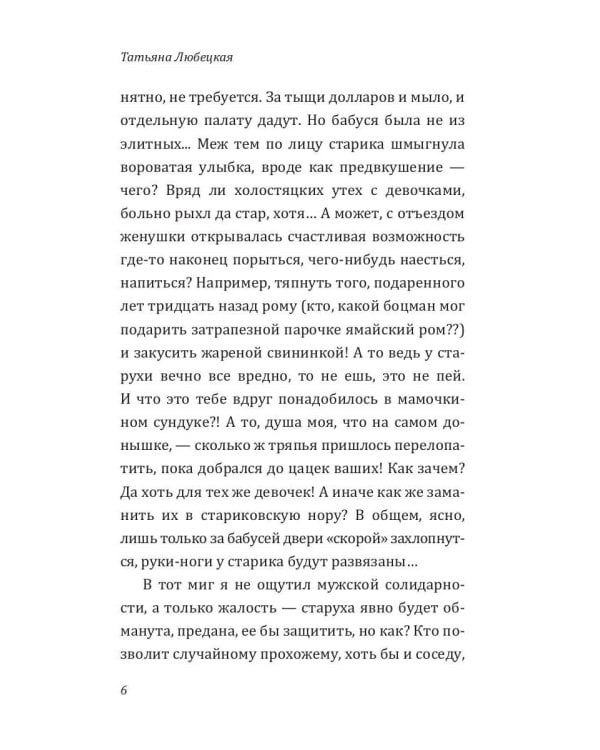 Татьяна Любецкая

нятно, не требуется. За тыщи долларов и мыло, и отдельную палату дадут. Но бабуся была не из элитных... Меж тем по лицу старика шмыгнула вороватая улыбка, вроде как предвкушение — чего? Вряд ли холостяцких утех с девочками, больно рыхл да стар, хотя... А может, с отъездом женушки открывалась счастливая возможность где-то наконец порыться, чего-нибудь наесться, напиться? Например, тяпнуть того, подаренного лет тридцать назад рому (кто, какой боцман мог подарить затрапезной парочке ямайский ром??) и закусить жареной свининкой! А то ведь у старухи вечно все вредно, то не ешь, это не пей. И что это тебе вдруг понадобилось в мамочкином сундуке?! А то, душа моя, что на самом донышке, — сколько ж тряпья пришлось перелопатить, пока добрался до цацек ваших! Как зачем? Да хоть для тех же девочек! А иначе как же заманить их в стариковскую нору? В общем, ясно, лишь только за бабусей двери «скорой» захлопнутся, руки-ноги у старика будут развязаны...

В тот миг я не ощутил мужской солидарности, а только жалость — старуха явно будет обманута, предана, ее бы защитить, но как? Кто позволит случайному прохожему, хоть бы и соседу,

6